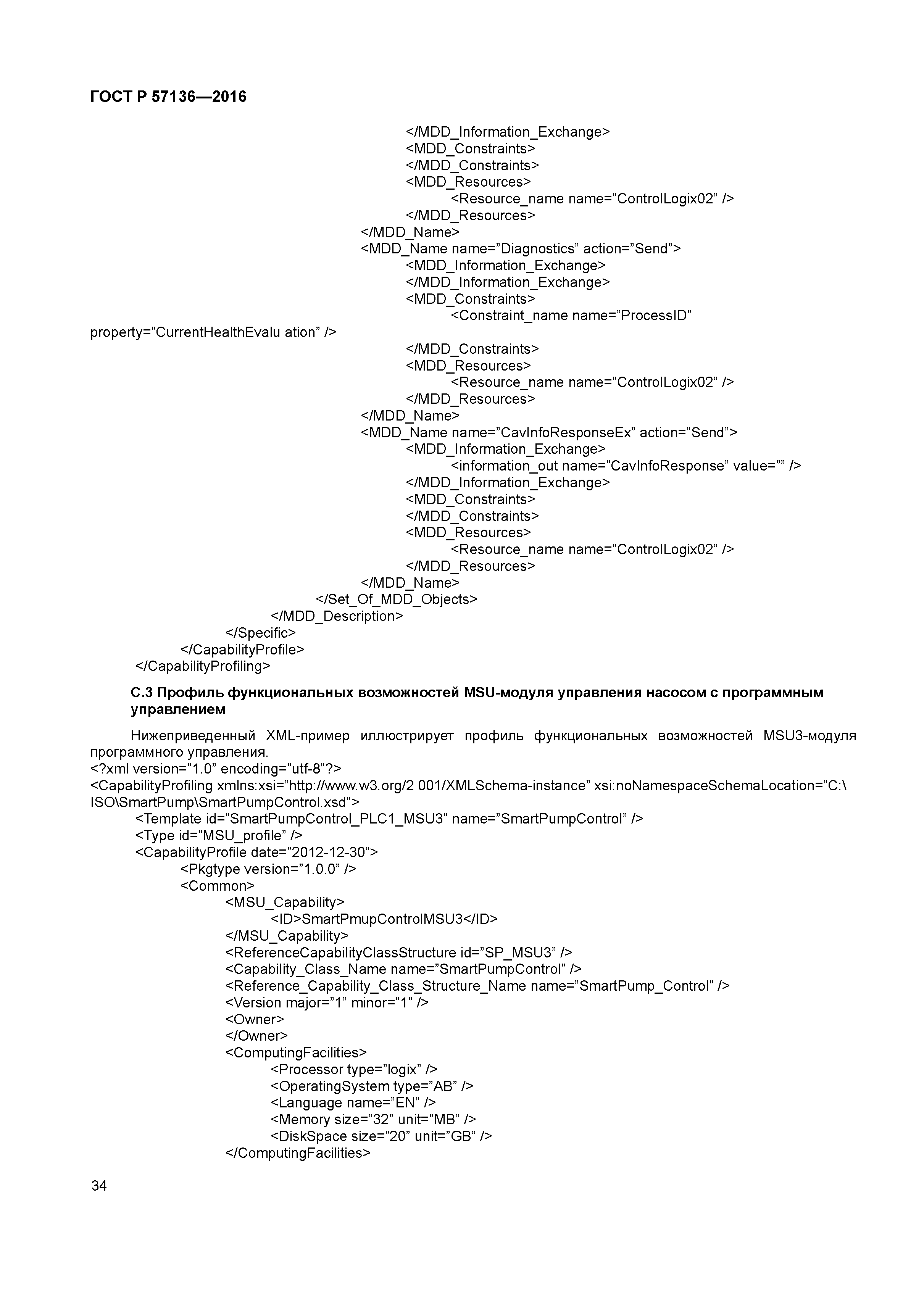 ГОСТ Р 57136—2016

</MDD_Information_Exchange>
<MDD_Constraints>
</MDD_Constraints>
<MDD_Resources>
<Resource_name name=”ControlLogix02” />
</MDD_Resources>
</MDD_Name>
<MDD_Name name=”Diagnostics” action=”Send”>
<MDD_Information_Exchange>
</MDD_Information_Exchange>
<MDD_Constraints>
<Constraint_name name=”ProcessID”
property=”CurrentHealthEvalu ation” />
</MDD_Constraints>
<MDD_Resources>
<Resource_name name=”ControlLogix02” />
</MDD_Resources>
</MDD_Name>
<MDD_Name name=”CavInfoResponseEx” action=”Send”>
<MDD_Information_Exchange>
<information_out name=”CavInfoResponse” value=”” />
</MDD_Information_Exchange>
<MDD_Constraints>
</MDD_Constraints>
<MDD_Resources>
<Resource_name name=”ControlLogix02” />
</MDD_Resources>
</MDD_Name>
</Set_Of_MDD_Objects>
</MDD_Description>
</Specific>
</CapabilityProfile>
</CapabilityProfiling>

С.3 Профиль функциональных возможностей MSU-модуля управления насосом с программным управлением

Нижеприведенный XML-пример иллюстрирует профиль функциональных возможностей MSU3-модуля программного управления.
<?xml version=”1.0” encoding=”utf-8”?>
<CapabilityProfiling xmlns:xsi=”http://www.w3.org/2 001/XMLSchema-instance” xsi:noNamespaceSchemaLocation=”C:\ISO\SmartPump\SmartPumpControl.xsd”>
<Template id=”SmartPumpControl_PLC1_MSU3” name=”SmartPumpControl” />
<Type id=”MSU_profile” />
<CapabilityProfile date=”2012-12-30”>
<Pkgtype version=”1.0.0” />
<Common>
<MSU_Capability>
<ID>SmartPmupControlMSU3</ID>
</MSU_Capability>
<ReferenceCapabilityClassStructure id=”SP_MSU3” />
<Capability_Class_Name name=”SmartPumpControl” />
<Reference_Capability_Class_Structure_Name name=”SmartPump_Control” />
<Version major=”1” minor=”1” />
<Owner>
</Owner>
<ComputingFacilities>
<Processor type=”logix” />
<OperatingSystem type=”AB” />
<Language name=”EN” />
<Memory size=”32” unit=”MB” />
<DiskSpace size=”20” unit=”GB” />
</ComputingFacilities>

34